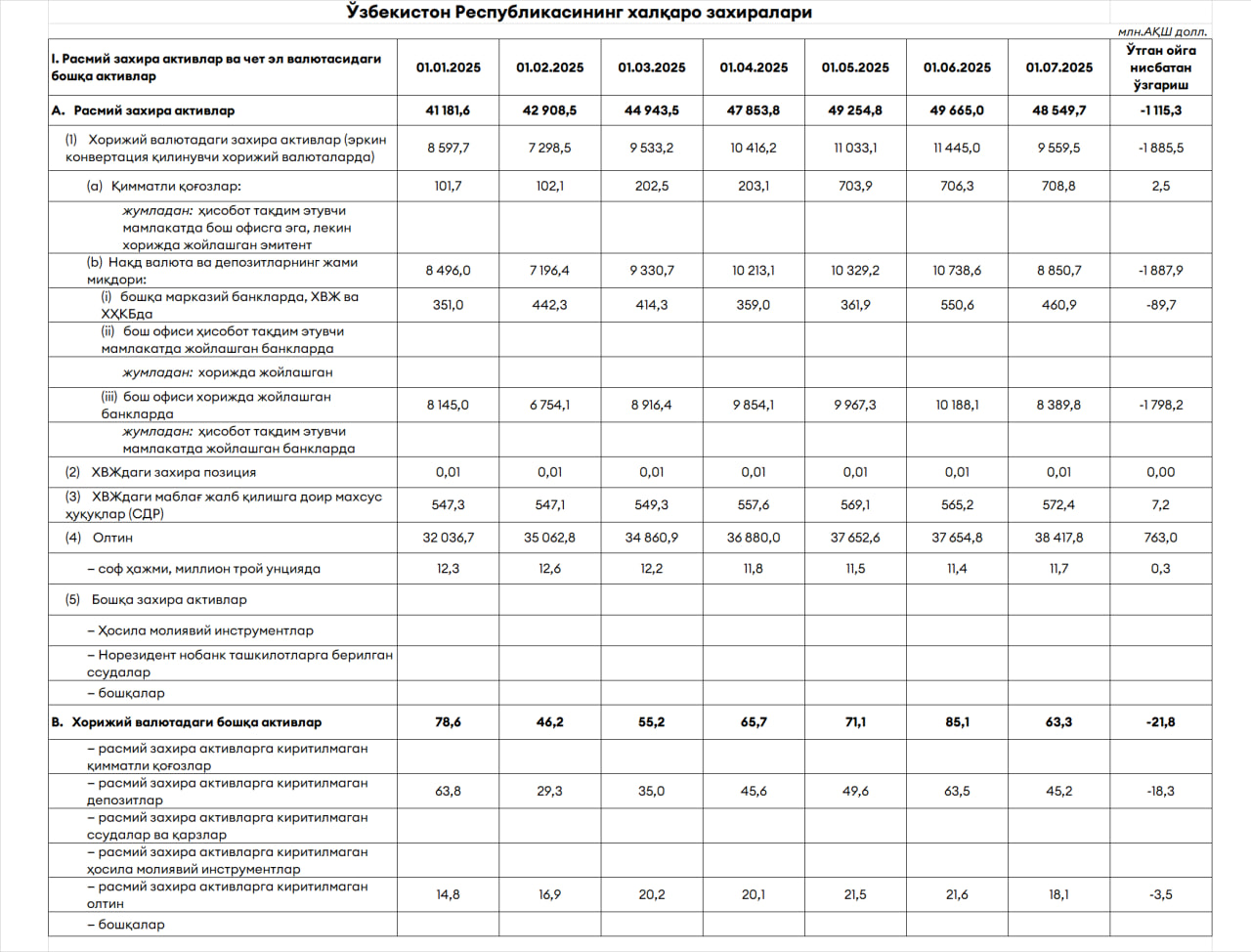 Ўзбекистон Республикасининг халқаро захиралари

млн.АҚШ долл.

| I. Расмий захира активлар ва чет эл валютасидаги бошқа активлар | 01.01.2025 | 01.02.2025 | 01.03.2025 | 01.04.2025 | 01.05.2025 | 01.06.2025 | 01.07.2025 | Ўтган ойга нисбатан ўзгариш |
|---|---|---|---|---|---|---|---|---|
| A. Расмий захира активлар | 41 181,6 | 42 908,5 | 44 943,5 | 47 853,8 | 49 254,8 | 49 665,0 | 48 549,7 | -1 115,3 |
| (1) Хорижий валютадаги захира активлар (эркин конвертация қилинувчи хорижий валюталарда) | 8 597,7 | 7 298,5 | 9 533,2 | 10 416,2 | 11 033,1 | 11 445,0 | 9 559,5 | -1 885,5 |
| (a) Қимматли қоғозлар: | 101,7 | 102,1 | 202,5 | 203,1 | 703,9 | 706,3 | 708,8 | 2,5 |
| жумладан: ҳисобот тақдим этувчи мамлакатда бош офисга эга, лекин хорижда жойлашган эмитент | | | | | | | | |
| (b) Нақд валюта ва депозитларнинг жами миқдори: | 8 496,0 | 7 196,4 | 9 330,7 | 10 213,1 | 10 329,2 | 10 738,6 | 8 850,7 | -1 887,9 |
| (i) бошқа марказий банкларда, ХВЖ ва ХҲКБда | 351,0 | 442,3 | 414,3 | 359,0 | 361,9 | 550,6 | 460,9 | -89,7 |
| (ii) бош офиси ҳисобот тақдим этувчи мамлакатда жойлашган банкларда | | | | | | | | |
| жумладан: хорижда жойлашган | | | | | | | | |
| (iii) бош офиси хорижда жойлашган банкларда | 8 145,0 | 6 754,1 | 8 916,4 | 9 854,1 | 9 967,3 | 10 188,1 | 8 389,8 | -1 798,2 |
| жумладан: ҳисобот тақдим этувчи мамлакатда жойлашган банкларда | | | | | | | | |
| (2) ХВЖдаги захира позиция | 0,01 | 0,01 | 0,01 | 0,01 | 0,01 | 0,01 | 0,01 | 0,00 |
| (3) ХВЖдаги маблағ жалб қилишга доир махсус ҳуқуқлар (СДР) | 547,3 | 547,1 | 549,3 | 557,6 | 569,1 | 565,2 | 572,4 | 7,2 |
| (4) Олтин | 32 036,7 | 35 062,8 | 34 860,9 | 36 880,0 | 37 652,6 | 37 654,8 | 38 417,8 | 763,0 |
| – соф ҳажми, миллион трой унцияда | 12,3 | 12,6 | 12,2 | 11,8 | 11,5 | 11,4 | 11,7 | 0,3 |
| (5) Бошқа захира активлар | | | | | | | | |
| – Ҳосила молиявий инструментлар | | | | | | | | |
| – Норезидент нобанк ташкилотларга берилган ссудалар | | | | | | | | |
| – бошқалар | | | | | | | | |
| B. Хорижий валютадаги бошқа активлар | 78,6 | 46,2 | 55,2 | 65,7 | 71,1 | 85,1 | 63,3 | -21,8 |
| – расмий захира активларга киритилмаган қимматли қоғозлар | | | | | | | | |
| – расмий захира активларга киритилмаган депозитлар | 63,8 | 29,3 | 35,0 | 45,6 | 49,6 | 63,5 | 45,2 | -18,3 |
| – расмий захира активларга киритилмаган ссудалар ва қарзлар | | | | | | | | |
| – расмий захира активларга киритилмаган ҳосила молиявий инструментлар | | | | | | | | |
| – расмий захира активларга киритилмаган олтин | 14,8 | 16,9 | 20,2 | 20,1 | 21,5 | 21,6 | 18,1 | -3,5 |
| – бошқалар | | | | | | | | |